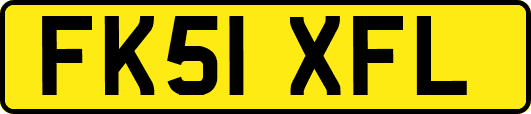 FK51 XFL